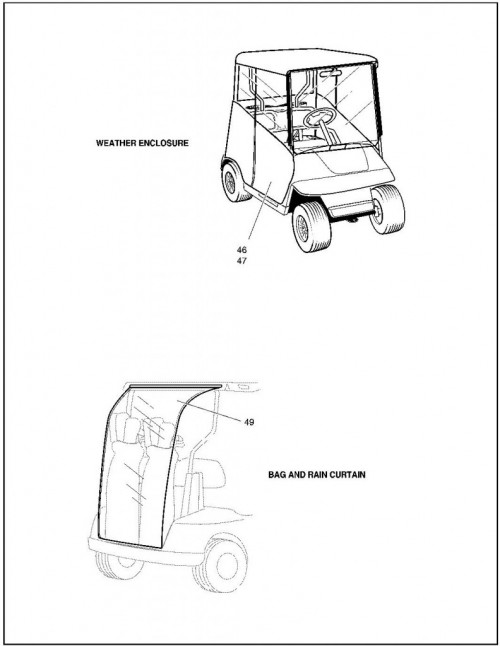 WEATHER ENCLOSURE

46
47

49

BAG AND RAIN CURTAIN